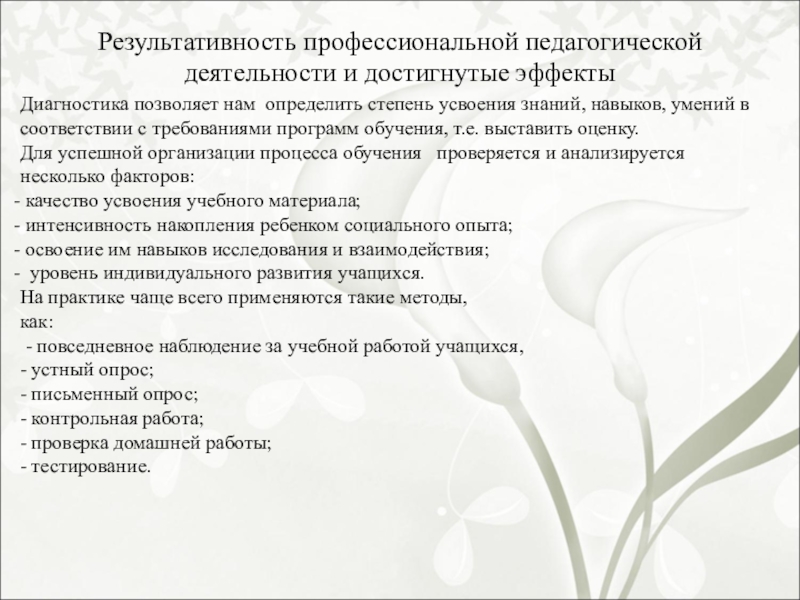 Результативность профессиональной педагогической деятельности и достигнутые эффекты

Диагностика позволяет нам определить степень усвоения знаний, навыков, умений в соответствии с требованиями программ обучения, т.е. выставить оценку.
Для успешной организации процесса обучения проверяется и анализируется несколько факторов:
- качество усвоения учебного материала;
- интенсивность накопления ребенком социального опыта;
- освоение им навыков исследования и взаимодействия;
- уровень индивидуального развития учащихся.
На практике чаще всего применяются такие методы, как:
- повседневное наблюдение за учебной работой учащихся,
- устный опрос;
- письменный опрос;
- контрольная работа;
- проверка домашней работы;
- тестирование.